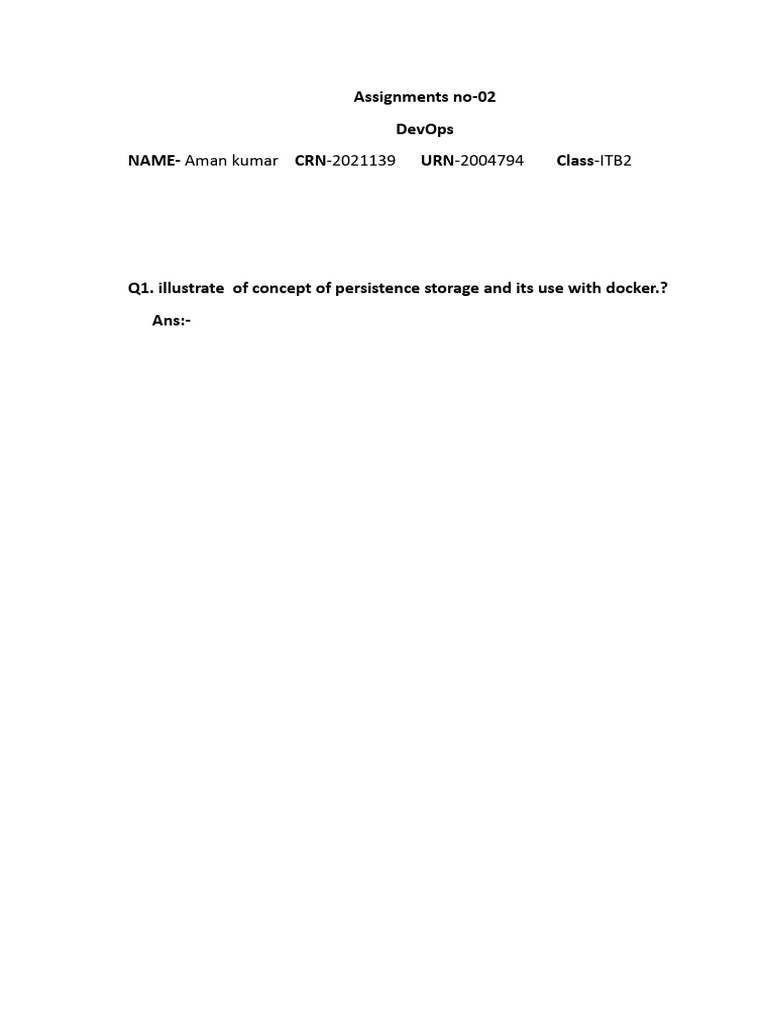 Assignments no-02

DevOps

NAME- Aman kumar CRN-2021139 URN-2004794 Class-ITB2

Q1. illustrate of concept of persistence storage and its use with docker.?

Ans:-